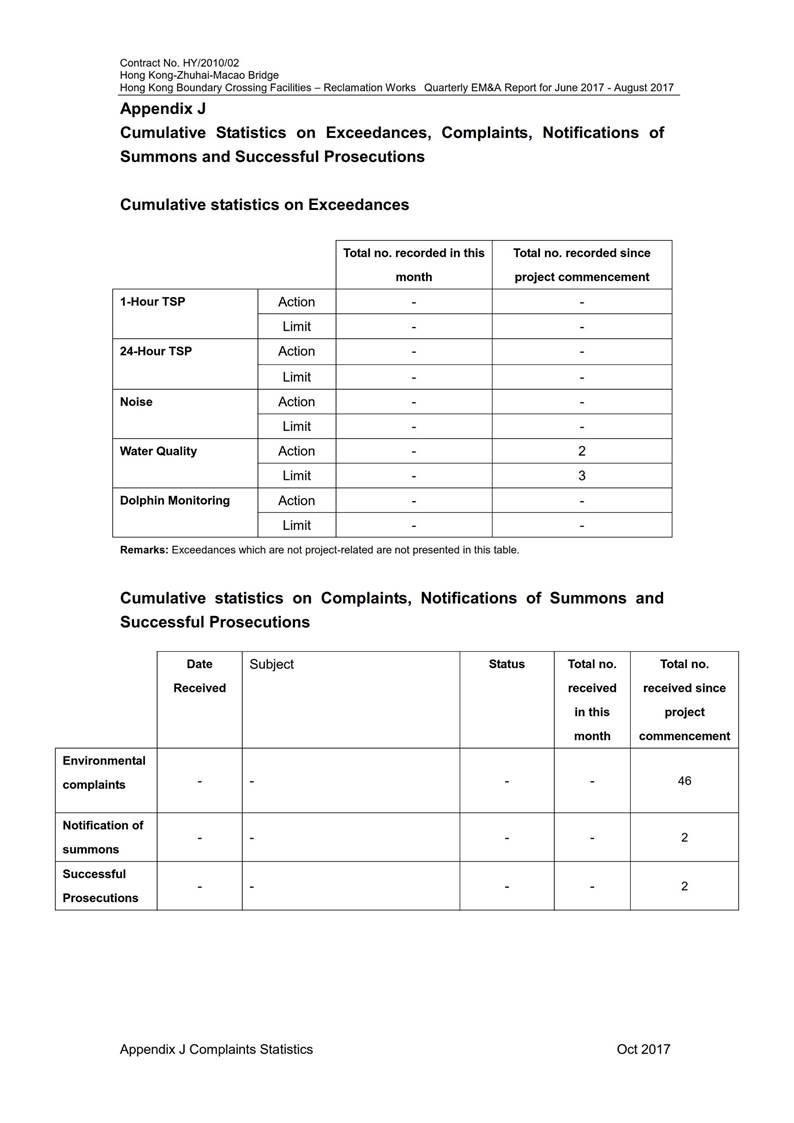 Contract No. HY/2010/02
Hong Kong-Zhuhai-Macao Bridge
Hong Kong Boundary Crossing Facilities – Reclamation Works Quarterly EM&A Report for June 2017 - August 2017

Appendix J
Cumulative Statistics on Exceedances, Complaints, Notifications of Summons and Successful Prosecutions

Cumulative statistics on Exceedances

| | | Total no. recorded in this month | Total no. recorded since project commencement |
|---|---|---|---|
| 1-Hour TSP | Action | - | - |
| | Limit | - | - |
| 24-Hour TSP | Action | - | - |
| | Limit | - | - |
| Noise | Action | - | - |
| | Limit | - | - |
| Water Quality | Action | - | 2 |
| | Limit | - | 3 |
| Dolphin Monitoring | Action | - | - |
| | Limit | - | - |

Remarks: Exceedances which are not project-related are not presented in this table.

Cumulative statistics on Complaints, Notifications of Summons and Successful Prosecutions

| | Date Received | Subject | Status | Total no. received in this month | Total no. received since project commencement |
|---|---|---|---|---|---|
| Environmental complaints | - | - | - | - | 46 |
| Notification of summons | - | - | - | - | 2 |
| Successful Prosecutions | - | - | - | - | 2 |

Appendix J Complaints Statistics Oct 2017